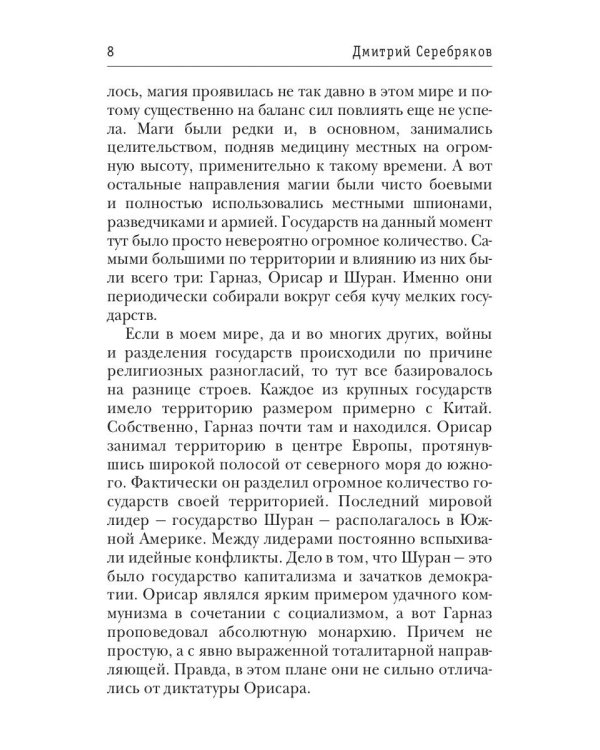 8 Дмитрий Серебряков

лось, магия проявилась не так давно в этом мире и потому существенно на баланс сил повлиять еще не успела. Маги были редки и, в основном, занимались целительством, подняв медицину местных на огромную высоту, применительно к такому времени. А вот остальные направления магии были чисто боевыми и полностью использовались местными шпионами, разведчиками и армией. Государств на данный момент тут было просто невероятно огромное количество. Самыми большими по территории и влиянию из них были всего три: Гарназ, Орисар и Шуран. Именно они периодически собирали вокруг себя кучу мелких государств.

Если в моем мире, да и во многих других, войны и разделения государств происходили по причине религиозных разногласий, то тут все базировалось на разнице строев. Каждое из крупных государств имело территорию размером примерно с Китай. Собственно, Гарназ почти там и находился. Орисар занимал территорию в центре Европы, протянувшись широкой полосой от северного моря до южного. Фактически он разделил огромное количество государств своей территорией. Последний мировой лидер — государство Шуран — располагалось в Южной Америке. Между лидерами постоянно вспыхивали идейные конфликты. Дело в том, что Шуран — это было государство капитализма и зачатков демократии. Орисар являлся ярким примером удачного коммунизма в сочетании с социализмом, а вот Гарназ проповедовал абсолютную монархию. Причем не простую, а с явно выраженной тоталитарной направляющей. Правда, в этом плане они не сильно отличались от диктатуры Орисара.